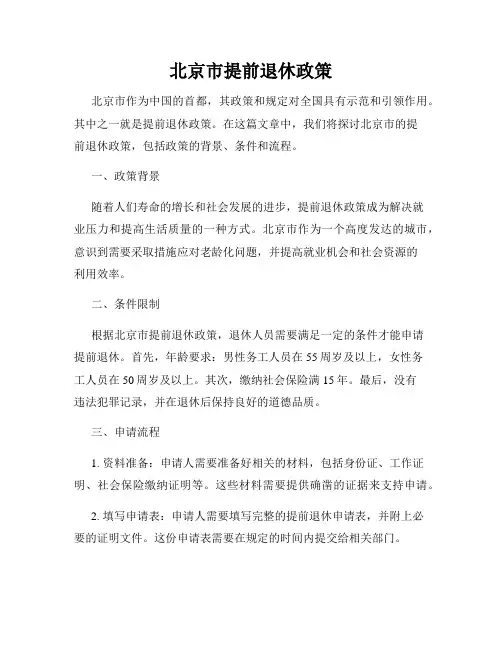 北京市提前退休政策

北京市作为中国的首都，其政策和规定对全国具有示范和引领作用。其中之一就是提前退休政策。在这篇文章中，我们将探讨北京市的提前退休政策，包括政策的背景、条件和流程。

一、政策背景

随着人们寿命的增长和社会发展的进步，提前退休政策成为解决就业压力和提高生活质量的一种方式。北京市作为一个高度发达的城市，意识到需要采取措施应对老龄化问题，并提高就业机会和社会资源的利用效率。

二、条件限制

根据北京市提前退休政策，退休人员需要满足一定的条件才能申请提前退休。首先，年龄要求：男性务工人员在55周岁及以上，女性务工人员在50周岁及以上。其次，缴纳社会保险满15年。最后，没有违法犯罪记录，并在退休后保持良好的道德品质。

三、申请流程

1. 资料准备：申请人需要准备好相关的材料，包括身份证、工作证明、社会保险缴纳证明等。这些材料需要提供确凿的证据来支持申请。

2. 填写申请表：申请人需要填写完整的提前退休申请表，并附上必要的证明文件。这份申请表需要在规定的时间内提交给相关部门。